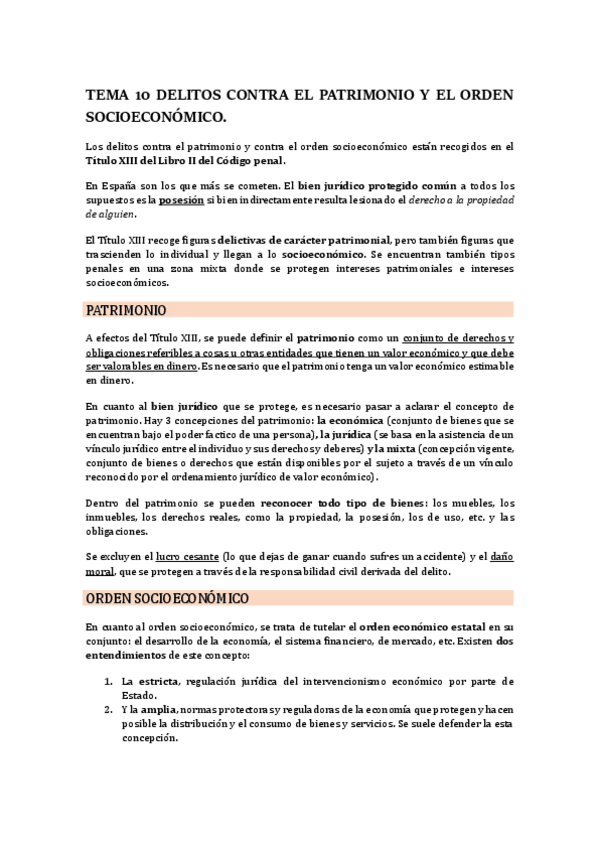 TEMA 10 DELITOS CONTRA EL PATRIMONIO Y EL ORDEN SOCIOECONÓMICO.

Los delitos contra el patrimonio y contra el orden socioeconómico están recogidos en el Título XIII del Libro II del Código penal.

En España son los que más se cometen. El bien jurídico protegido común a todos los supuestos es la posesión si bien indirectamente resulta lesionado el derecho a la propiedad de alguien.

El Título XIII recoge figuras delictivas de carácter patrimonial, pero también figuras que trascienden lo individual y llegan a lo socioeconómico. Se encuentran también tipos penales en una zona mixta donde se protegen intereses patrimoniales e intereses socioeconómicos.

PATRIMONIO

A efectos del Título XIII, se puede definir el patrimonio como un conjunto de derechos y obligaciones referibles a cosas u otras entidades que tienen un valor económico y que debe ser valorables en dinero. Es necesario que el patrimonio tenga un valor económico estimable en dinero.

En cuanto al bien jurídico que se protege, es necesario pasar a aclarar el concepto de patrimonio. Hay 3 concepciones del patrimonio: la económica (conjunto de bienes que se encuentran bajo el poder factico de una persona), la jurídica (se basa en la asistencia de un vínculo jurídico entre el individuo y sus derechos y deberes) y la mixta (concepción vigente, conjunto de bienes o derechos que están disponibles por el sujeto a través de un vínculo reconocido por el ordenamiento jurídico de valor económico).

Dentro del patrimonio se pueden reconocer todo tipo de bienes: los muebles, los inmuebles, los derechos reales, como la propiedad, la posesión, los de uso, etc. y las obligaciones.

Se excluyen el lucro cesante (lo que dejas de ganar cuando sufres un accidente) y el daño moral, que se protegen a través de la responsabilidad civil derivada del delito.

ORDEN SOCIOECONÓMICO

En cuanto al orden socioeconómico, se trata de tutelar el orden económico estatal en su conjunto: el desarrollo de la economía, el sistema financiero, de mercado, etc. Existen dos entendimientos de este concepto:

1. La estricta, regulación jurídica del intervencionismo económico por parte de Estado.
2. Y la amplia, normas protectoras y reguladoras de la economía que protegen y hacen posible la distribución y el consumo de bienes y servicios. Se suele defender la esta concepción.